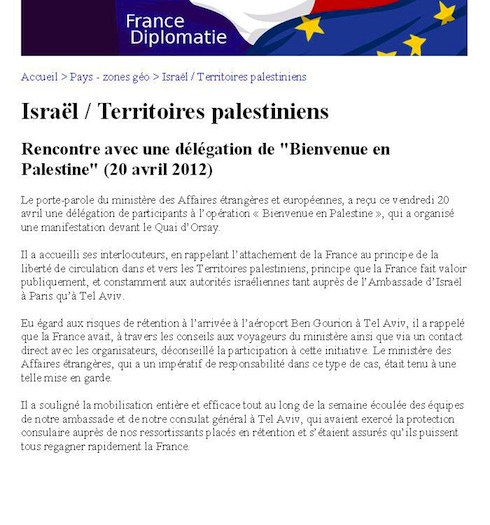 France Diplomatie

Accueil > Pays - zones géo > Israël / Territoires palestiniens

Israël / Territoires palestiniens

Rencontre avec une délégation de "Bienvenue en Palestine" (20 avril 2012)

Le porte-parole du ministère des Affaires étrangères et européennes, a reçu ce vendredi 20 avril une délégation de participants à l'opération « Bienvenue en Palestine », qui a organisé une manifestation devant le Quai d'Orsay.

Il a accueilli ses interlocuteurs, en rappelant l'attachement de la France au principe de la liberté de circulation dans et vers les Territoires palestiniens, principe que la France fait valoir publiquement, et constamment aux autorités israéliennes tant auprès de l'Ambassade d'Israël à Paris qu'à Tel Aviv.

Eu égard aux risques de rétention à l'arrivée à l'aéroport Ben Gourion à Tel Aviv, il a rappelé que la France avait, à travers les conseils aux voyageurs du ministère ainsi que via un contact direct avec les organisateurs, déconseillé la participation à cette initiative. Le ministère des Affaires étrangères, qui a un impératif de responsabilité dans ce type de cas, était tenu à une telle mise en garde.

Il a souligné la mobilisation entière et efficace tout au long de la semaine écoulée des équipes de notre ambassade et de notre consulat général à Tel Aviv, qui avaient exercé la protection consulaire auprès de nos ressortissants placés en rétention et s'étaient assurés qu'ils puissent tous regagner rapidement la France.